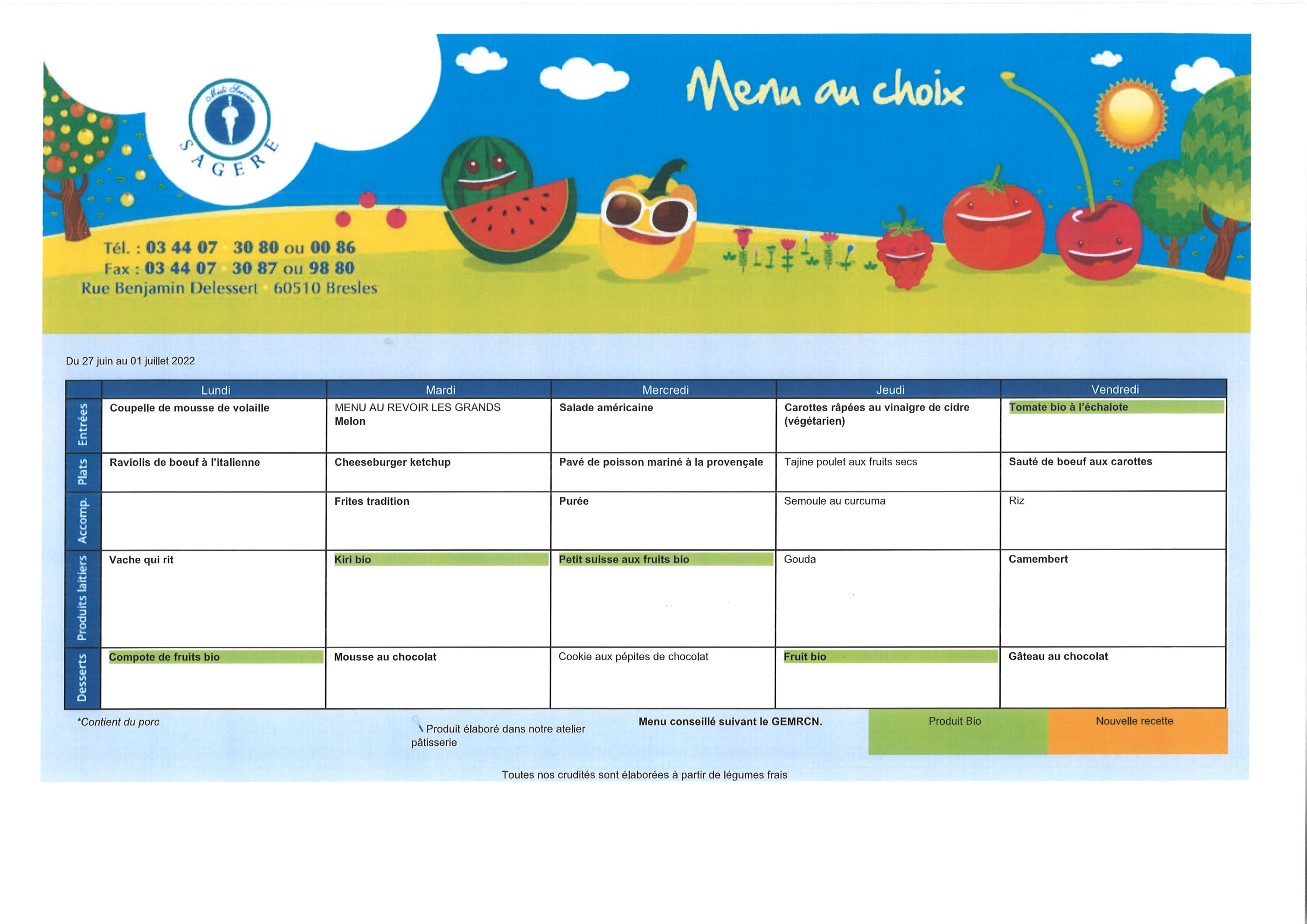 Midi Service
SAGERE

Menu au choix

Tél. : 03 44 07 30 80 ou 00 86
Fax : 03 44 07 30 87 ou 98 80
Rue Benjamin Delessert 60510 Bresles

Du 27 juin au 01 juillet 2022

| | Lundi | Mardi | Mercredi | Jeudi | Vendredi |
|---|---|---|---|---|---|
| Entrées | Coupelle de mousse de volaille | MENU AU REVOIR LES GRANDS Melon | Salade américaine | Carottes râpées au vinaigre de cidre (végétarien) | Tomate bio à l'échalote |
| Plats | Raviolis de boeuf à l'italienne | Cheeseburger ketchup | Pavé de poisson mariné à la provençale | Tajine poulet aux fruits secs | Sauté de boeuf aux carottes |
| Accomp. | | Frites tradition | Purée | Semoule au curcuma | Riz |
| Produits laitiers | Vache qui rit | Kiri bio | Petit suisse aux fruits bio | Gouda | Camembert |
| Desserts | Compote de fruits bio | Mousse au chocolat | Cookie aux pépites de chocolat | Fruit bio | Gâteau au chocolat |

*Contient du porc

Produit élaboré dans notre atelier pâtisserie

Menu conseillé suivant le GEMRCN.

Produit Bio

Nouvelle recette

Toutes nos crudités sont élaborées à partir de légumes frais